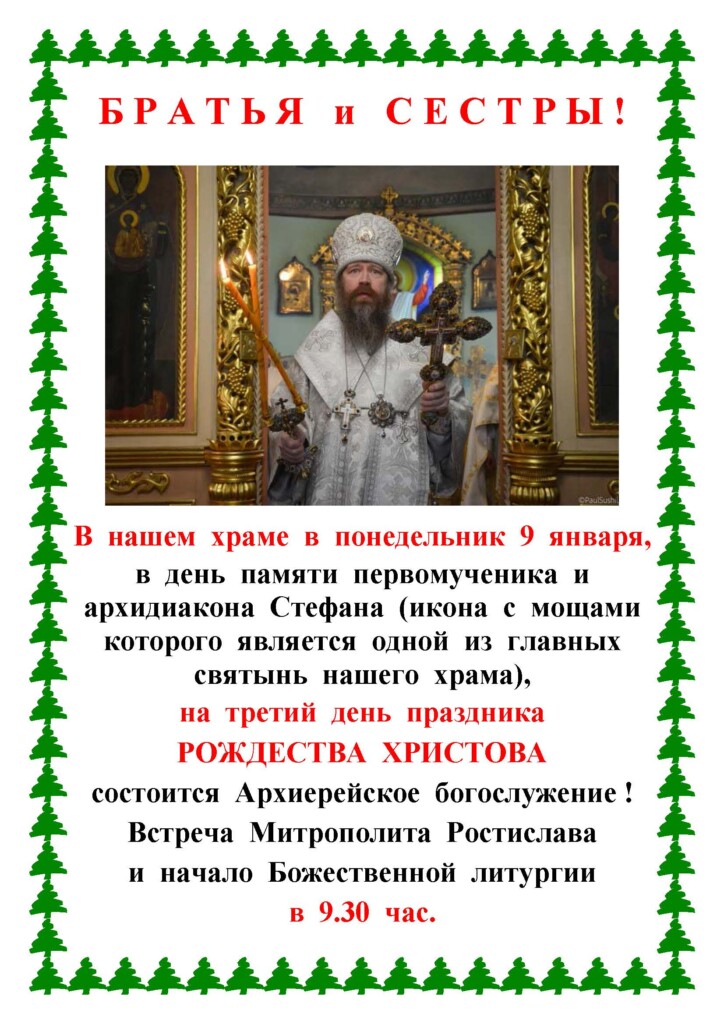 БРАТЬЯ и СЕСТРЫ!

В нашем храме в понедельник 9 января, в день памяти первомученика и архидиакона Стефана (икона с мощами которого является одной из главных святынь нашего храма), на третий день праздника

РОЖДЕСТВА ХРИСТОВА

состоится Архиерейское богослужение! Встреча Митрополита Ростислава и начало Божественной литургии в 9.30 час.